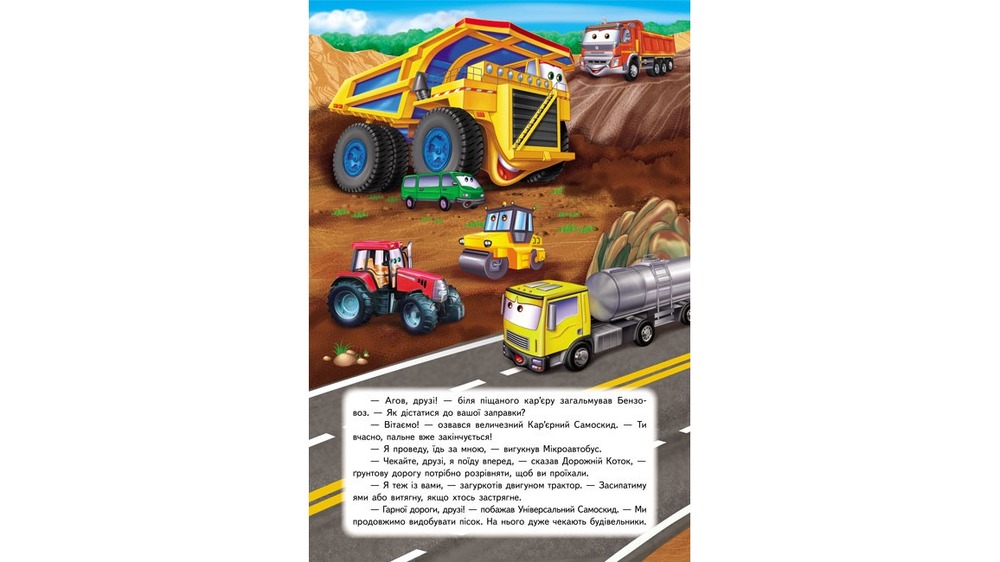 — Агов, друзі! — біля піщаного кар'єру загальмував Бензовоз. — Як дістатися до вашої заправки?

— Вітаємо! — озвався величезний Кар'єрний Самоскид. — Ти вчасно, пальне вже закінчується!

— Я проведу, їдь за мною, — вигукнув Мікроавтобус.

— Чекайте, друзі, я поїду вперед, — сказав Дорожній Коток, — ґрунтову дорогу потрібно розрівняти, щоб ви проїхали.

— Я теж із вами, — загуркотів двигуном трактор. — Засипатиму ями або витягну, якщо хтось застрягне.

— Гарної дороги, друзі! — побажав Універсальний Самоскид. — Ми продовжимо видобувати пісок. На нього дуже чекають будівельники.